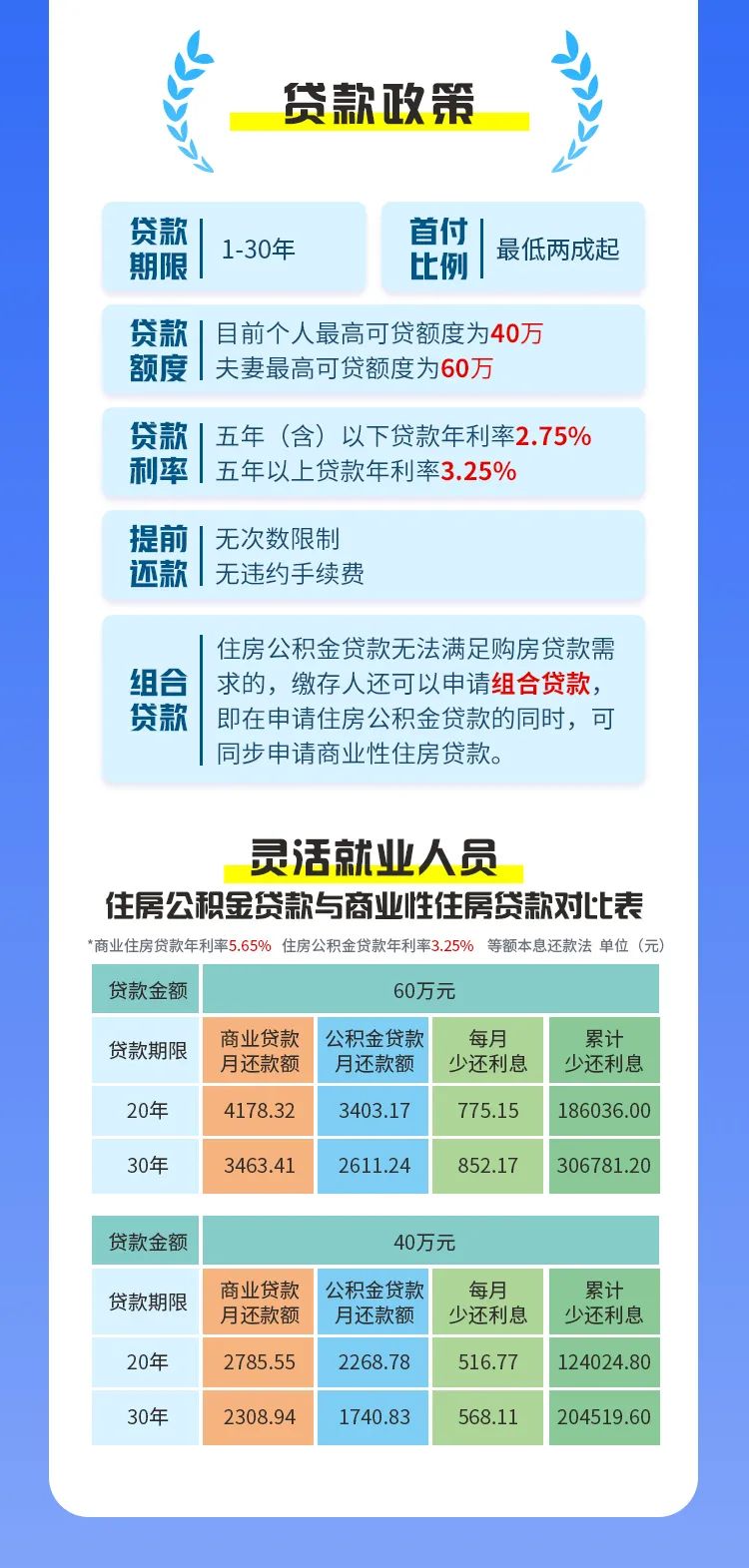 贷款政策

贷款期限 1-30年

首付比例 最低两成起

贷款额度 目前个人最高可贷额度为40万
夫妻最高可贷额度为60万

贷款利率 五年（含）以下贷款年利率2.75%
五年以上贷款年利率3.25%

提前还款 无次数限制
无违约手续费

组合贷款 住房公积金贷款无法满足购房贷款需求的，缴存人还可以申请组合贷款，即在申请住房公积金贷款的同时，可同步申请商业性住房贷款。

灵活就业人员
住房公积金贷款与商业性住房贷款对比表

*商业住房贷款年利率5.65% 住房公积金贷款年利率3.25% 等额本息还款法 单位（元）

| 贷款金额 | 60万元 | | | |
|---|---|---|---|---|
| 贷款期限 | 商业贷款月还款额 | 公积金贷款月还款额 | 每月少还利息 | 累计少还利息 |
| 20年 | 4178.32 | 3403.17 | 775.15 | 186036.00 |
| 30年 | 3463.41 | 2611.24 | 852.17 | 306781.20 |

| 贷款金额 | 40万元 | | | |
|---|---|---|---|---|
| 贷款期限 | 商业贷款月还款额 | 公积金贷款月还款额 | 每月少还利息 | 累计少还利息 |
| 20年 | 2785.55 | 2268.78 | 516.77 | 124024.80 |
| 30年 | 2308.94 | 1740.83 | 568.11 | 204519.60 |